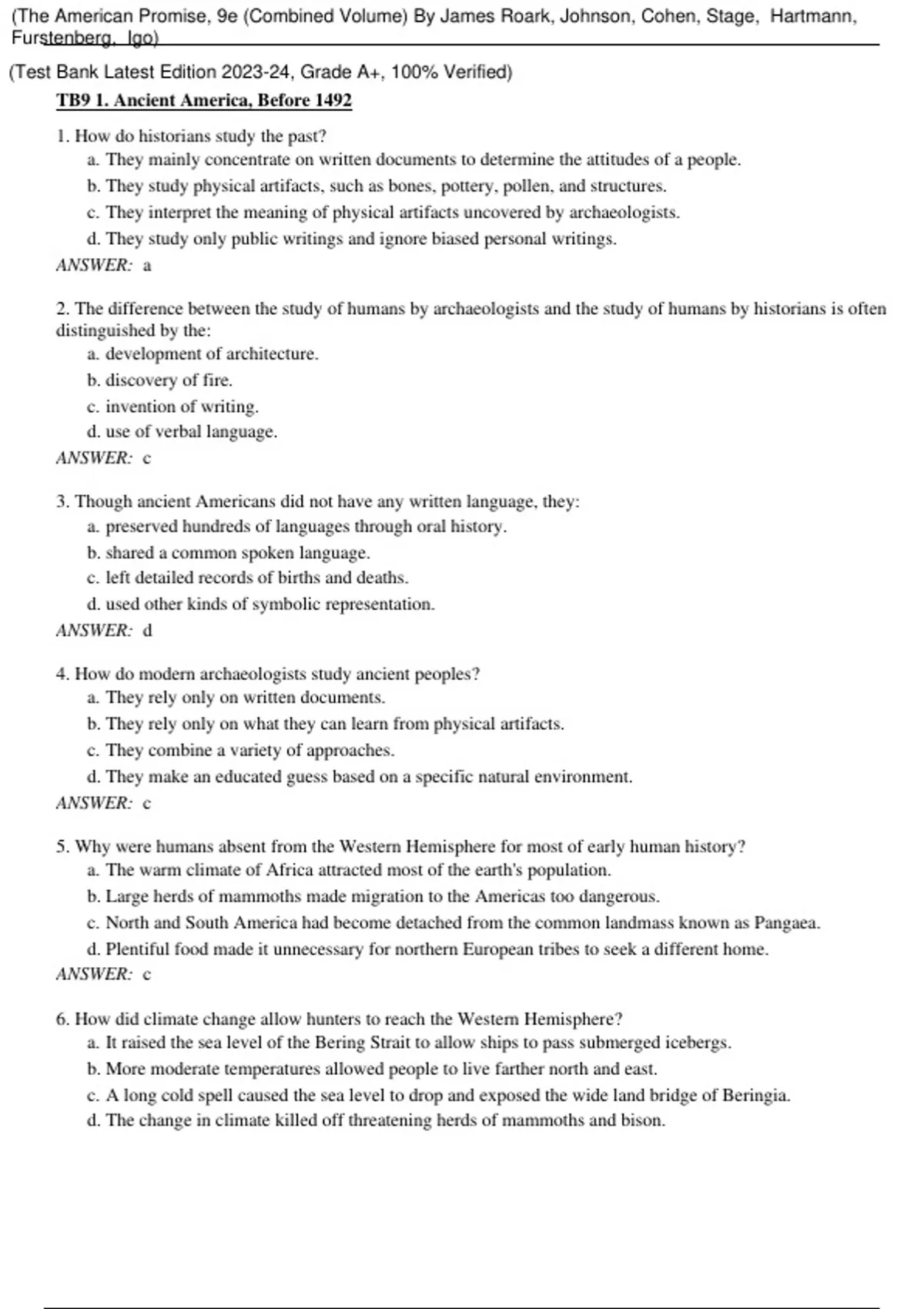 (The American Promise, 9e (Combined Volume) By James Roark, Johnson, Cohen, Stage, Hartmann, Furstenberg, Igo)

(Test Bank Latest Edition 2023-24, Grade A+, 100% Verified)

TB9 1. Ancient America, Before 1492

1. How do historians study the past?
a. They mainly concentrate on written documents to determine the attitudes of a people.
b. They study physical artifacts, such as bones, pottery, pollen, and structures.
c. They interpret the meaning of physical artifacts uncovered by archaeologists.
d. They study only public writings and ignore biased personal writings.
ANSWER: a

2. The difference between the study of humans by archaeologists and the study of humans by historians is often distinguished by the:
a. development of architecture.
b. discovery of fire.
c. invention of writing.
d. use of verbal language.
ANSWER: c

3. Though ancient Americans did not have any written language, they:
a. preserved hundreds of languages through oral history.
b. shared a common spoken language.
c. left detailed records of births and deaths.
d. used other kinds of symbolic representation.
ANSWER: d

4. How do modern archaeologists study ancient peoples?
a. They rely only on written documents.
b. They rely only on what they can learn from physical artifacts.
c. They combine a variety of approaches.
d. They make an educated guess based on a specific natural environment.
ANSWER: c

5. Why were humans absent from the Western Hemisphere for most of early human history?
a. The warm climate of Africa attracted most of the earth's population.
b. Large herds of mammoths made migration to the Americas too dangerous.
c. North and South America had become detached from the common landmass known as Pangaea.
d. Plentiful food made it unnecessary for northern European tribes to seek a different home.
ANSWER: c

6. How did climate change allow hunters to reach the Western Hemisphere?
a. It raised the sea level of the Bering Strait to allow ships to pass submerged icebergs.
b. More moderate temperatures allowed people to live farther north and east.
c. A long cold spell caused the sea level to drop and exposed the wide land bridge of Beringia.
d. The change in climate killed off threatening herds of mammoths and bison.